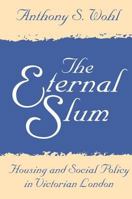 Anthony S. Wohl

The Eternal Slum

Housing and Social Policy in Victorian London